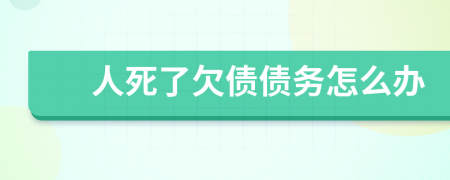 人死了欠债债务怎么办